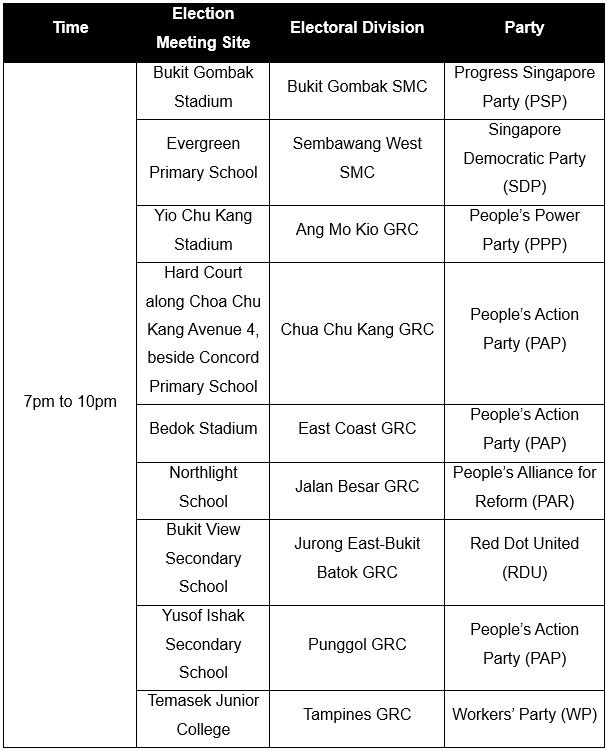 | Time | Election Meeting Site | Electoral Division | Party |
|---|---|---|---|
| 7pm to 10pm | Bukit Gombak Stadium | Bukit Gombak SMC | Progress Singapore Party (PSP) |
|  | Evergreen Primary School | Sembawang West SMC | Singapore Democratic Party (SDP) |
|  | Yio Chu Kang Stadium | Ang Mo Kio GRC | People's Power Party (PPP) |
|  | Hard Court along Choa Chu Kang Avenue 4, beside Concord Primary School | Chua Chu Kang GRC | People's Action Party (PAP) |
|  | Bedok Stadium | East Coast GRC | People's Action Party (PAP) |
|  | Northlight School | Jalan Besar GRC | People's Alliance for Reform (PAR) |
|  | Bukit View Secondary School | Jurong East-Bukit Batok GRC | Red Dot United (RDU) |
|  | Yusof Ishak Secondary School | Punggol GRC | People's Action Party (PAP) |
|  | Temasek Junior College | Tampines GRC | Workers' Party (WP) |